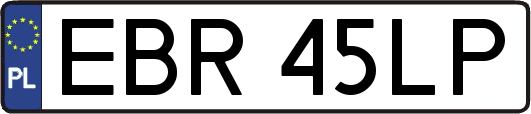 PL

EBR 45LP